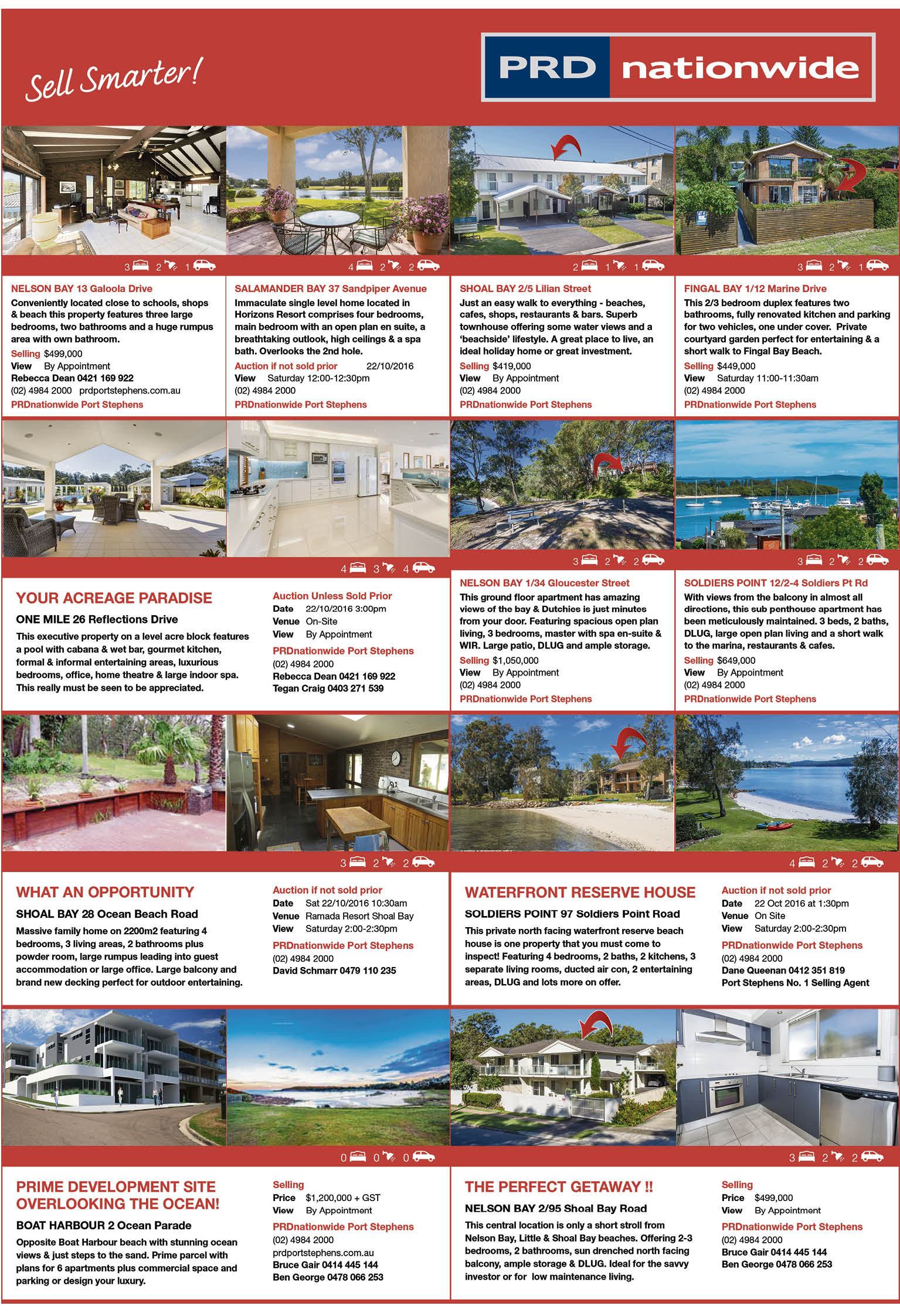 Sell Smarter!

PRD nationwide

3 2 1

NELSON BAY 13 Galoola Drive
Conveniently located close to schools, shops & beach this property features three large bedrooms, two bathrooms and a huge rumpus area with own bathroom.
Selling $499,000
View By Appointment
Rebecca Dean 0421 169 922
(02) 4984 2000 prdportstephens.com.au
PRDnationwide Port Stephens

4 2 2

SALAMANDER BAY 37 Sandpiper Avenue
Immaculate single level home located in Horizons Resort comprises four bedrooms, main bedroom with an open plan en suite, a breathtaking outlook, high ceilings & a spa bath. Overlooks the 2nd hole.
Auction if not sold prior 22/10/2016
View Saturday 12:00-12:30pm
(02) 4984 2000
PRDnationwide Port Stephens

2 1 1

SHOAL BAY 2/5 Lilian Street
Just an easy walk to everything - beaches, cafes, shops, restaurants & bars. Superb townhouse offering some water views and a 'beachside' lifestyle. A great place to live, an ideal holiday home or great investment.
Selling $419,000
View By Appointment
(02) 4984 2000
PRDnationwide Port Stephens

3 2 1

FINGAL BAY 1/12 Marine Drive
This 2/3 bedroom duplex features two bathrooms, fully renovated kitchen and parking for two vehicles, one under cover. Private courtyard garden perfect for entertaining & a short walk to Fingal Bay Beach.
Selling $449,000
View Saturday 11:00-11:30am
(02) 4984 2000
PRDnationwide Port Stephens

4 3 4

YOUR ACREAGE PARADISE
ONE MILE 26 Reflections Drive
This executive property on a level acre block features a pool with cabana & wet bar, gourmet kitchen, formal & informal entertaining areas, luxurious bedrooms, office, home theatre & large indoor spa. This really must be seen to be appreciated.

Auction Unless Sold Prior
Date 22/10/2016 3:00pm
Venue On-Site
View By Appointment
PRDnationwide Port Stephens
(02) 4984 2000
Rebecca Dean 0421 169 922
Tegan Craig 0403 271 539

3 2 2

NELSON BAY 1/34 Gloucester Street
This ground floor apartment has amazing views of the bay & Dutchies is just minutes from your door. Featuring spacious open plan living, 3 bedrooms, master with spa en-suite & WIR. Large patio, DLUG and ample storage.
Selling $1,050,000
View By Appointment
(02) 4984 2000
PRDnationwide Port Stephens

3 2 2

SOLDIERS POINT 12/2-4 Soldiers Pt Rd
With views from the balcony in almost all directions, this sub penthouse apartment has been meticulously maintained. 3 beds, 2 baths, DLUG, large open plan living and a short walk to the marina, restaurants & cafes.
Selling $649,000
View By Appointment
(02) 4984 2000
PRDnationwide Port Stephens

3 2 2

WHAT AN OPPORTUNITY
SHOAL BAY 28 Ocean Beach Road
Massive family home on 2200m2 featuring 4 bedrooms, 3 living areas, 2 bathrooms plus powder room, large rumpus leading into guest accommodation or large office. Large balcony and brand new decking perfect for outdoor entertaining.

Auction if not sold prior
Date Sat 22/10/2016 10:30am
Venue Ramada Resort Shoal Bay
View Saturday 2:00-2:30pm
PRDnationwide Port Stephens
(02) 4984 2000
David Schmarr 0479 110 235

4 2 2

WATERFRONT RESERVE HOUSE
SOLDIERS POINT 97 Soldiers Point Road
This private north facing waterfront reserve beach house is one property that you must come to inspect! Featuring 4 bedrooms, 2 baths, 2 kitchens, 3 separate living rooms, ducted air con, 2 entertaining areas, DLUG and lots more on offer.

Auction if not sold prior
Date 22 Oct 2016 at 1:30pm
Venue On Site
View Saturday 2:00-2:30pm
PRDnationwide Port Stephens
(02) 4984 2000
Dane Queenan 0412 351 819
Port Stephens No. 1 Selling Agent

0 0 0

PRIME DEVELOPMENT SITE OVERLOOKING THE OCEAN!
BOAT HARBOUR 2 Ocean Parade
Opposite Boat Harbour beach with stunning ocean views & just steps to the sand. Prime parcel with plans for 6 apartments plus commercial space and parking or design your luxury.

Selling
Price $1,200,000 + GST
View By Appointment
PRDnationwide Port Stephens
(02) 4984 2000
prdportstephens.com.au
Bruce Gair 0414 445 144
Ben George 0478 066 253

3 2 2

THE PERFECT GETAWAY !!
NELSON BAY 2/95 Shoal Bay Road
This central location is only a short stroll from Nelson Bay, Little & Shoal Bay beaches. Offering 2-3 bedrooms, 2 bathrooms, sun drenched north facing balcony, ample storage & DLUG. Ideal for the savvy investor or for low maintenance living.

Selling
Price $499,000
View By Appointment
PRDnationwide Port Stephens
(02) 4984 2000
Bruce Gair 0414 445 144
Ben George 0478 066 253